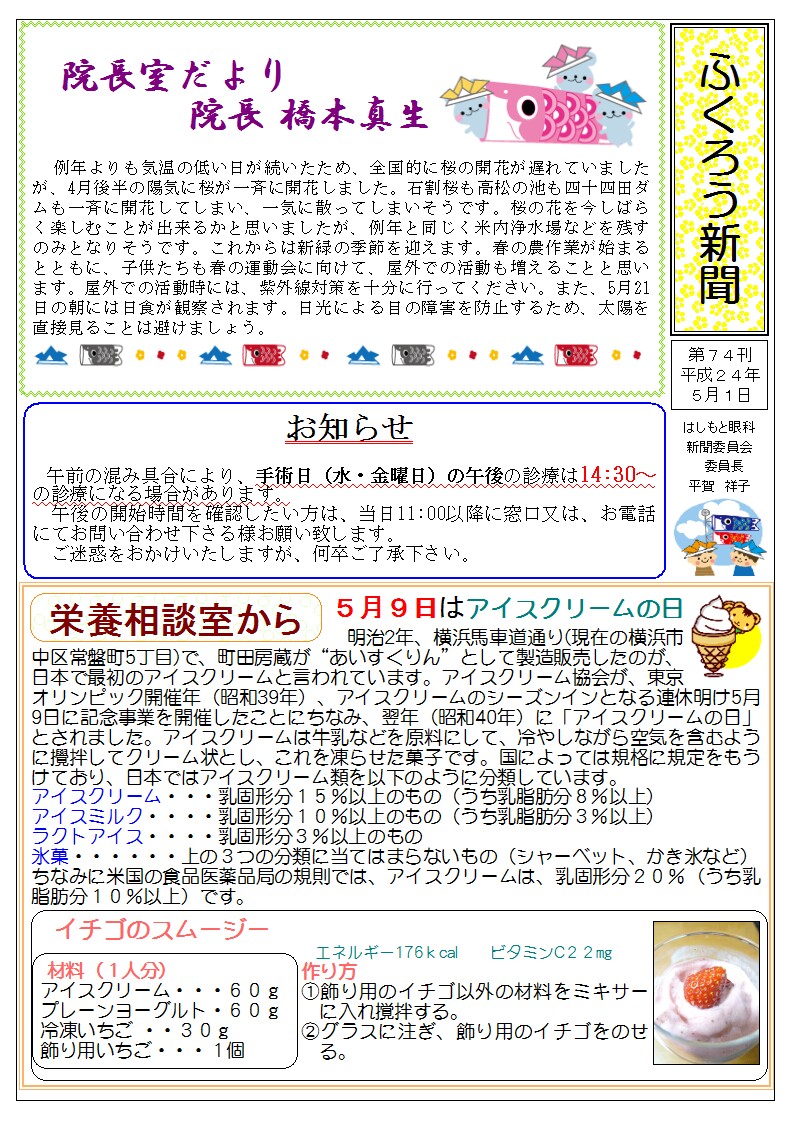 院長室だより
院長 橋本真生

例年よりも気温の低い日が続いたため、全国的に桜の開花が遅れていましたが、4月後半の陽気に桜が一斉に開花しました。石割桜も高松の池も四十四田ダムも一斉に開花してしまい、一気に散ってしまいそうです。桜の花を今しばらく楽しむことが出来るかと思いましたが、例年と同じく米内浄水場などを残すのみとなりそうです。これからは新緑の季節を迎えます。春の農作業が始まるとともに、子供たちも春の運動会に向けて、屋外での活動も増えることと思います。屋外での活動時には、紫外線対策を十分に行ってください。また、5月21日の朝には日食が観察されます。日光による目の障害を防止するため、太陽を直接見ることは避けましょう。

ふくろう新聞

第７４刊
平成２４年
５月１日

はしもと眼科
新聞委員会
委員長
平賀 祥子

お知らせ

午前の混み具合により、手術日（水・金曜日）の午後の診療は14:30～の診療になる場合があります。
午後の開始時間を確認したい方は、当日11:00以降に窓口又は、お電話にてお問い合わせ下さる様お願い致します。
ご迷惑をおかけいたしますが、何卒ご了承下さい。

栄養相談室から

５月９日はアイスクリームの日

明治2年、横浜馬車道通り(現在の横浜市中区常盤町5丁目)で、町田房蔵が“あいすくりん”として製造販売したのが、日本で最初のアイスクリームと言われています。アイスクリーム協会が、東京オリンピック開催年（昭和39年）、アイスクリームのシーズンインとなる連休明け5月9日に記念事業を開催したことにちなみ、翌年（昭和40年）に「アイスクリームの日」とされました。アイスクリームは牛乳などを原料にして、冷やしながら空気を含むように攪拌してクリーム状とし、これを凍らせた菓子です。国によっては規格に規定をもうけており、日本ではアイスクリーム類を以下のように分類しています。
アイスクリーム・・・乳固形分１５％以上のもの（うち乳脂肪分８％以上）
アイスミルク・・・・乳固形分１０％以上のもの（うち乳脂肪分３％以上）
ラクトアイス・・・・乳固形分３％以上のもの
氷菓・・・・・・上の３つの分類に当てはまらないもの（シャーベット、かき氷など）
ちなみに米国の食品医薬品局の規則では、アイスクリームは、乳固形分２０％（うち乳脂肪分１０％以上）です。

イチゴのスムージー

エネルギー176ｋcal　ビタミンC２２mg

材料（１人分）
アイスクリーム・・・６０ｇ
プレーンヨーグルト・６０ｇ
冷凍いちご ・・３０ｇ
飾り用いちご・・・１個

作り方
①飾り用のイチゴ以外の材料をミキサーに入れ攪拌する。
②グラスに注ぎ、飾り用のイチゴをのせる。